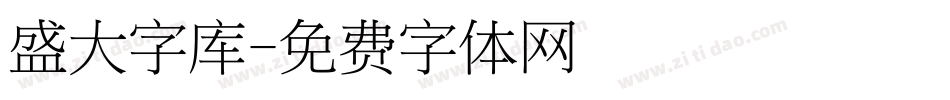 盛大字库-免费字体网

www.zitidao.com